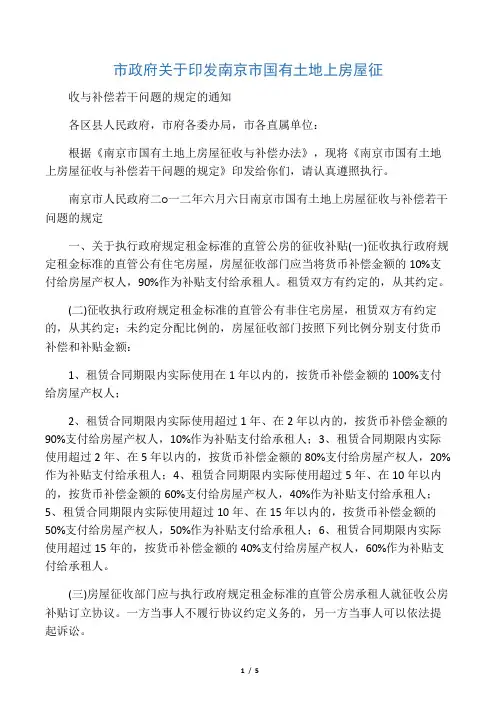 市政府关于印发南京市国有土地上房屋征

收与补偿若干问题的规定的通知

各区县人民政府，市府各委办局，市各直属单位：

根据《南京市国有土地上房屋征收与补偿办法》，现将《南京市国有土地上房屋征收与补偿若干问题的规定》印发给你们，请认真遵照执行。

南京市人民政府二o一二年六月六日南京市国有土地上房屋征收与补偿若干问题的规定

一、关于执行政府规定租金标准的直管公房的征收补贴(一)征收执行政府规定租金标准的直管公有住宅房屋，房屋征收部门应当将货币补偿金额的10%支付给房屋产权人，90%作为补贴支付给承租人。租赁双方有约定的，从其约定。

(二)征收执行政府规定租金标准的直管公有非住宅房屋，租赁双方有约定的，从其约定；未约定分配比例的，房屋征收部门按照下列比例分别支付货币补偿和补贴金额：

1、租赁合同期限内实际使用在1年以内的，按货币补偿金额的100%支付给房屋产权人；

2、租赁合同期限内实际使用超过1年、在2年以内的，按货币补偿金额的90%支付给房屋产权人，10%作为补贴支付给承租人；3、租赁合同期限内实际使用超过2年、在5年以内的，按货币补偿金额的80%支付给房屋产权人，20%作为补贴支付给承租人；4、租赁合同期限内实际使用超过5年、在10年以内的，按货币补偿金额的60%支付给房屋产权人，40%作为补贴支付给承租人；5、租赁合同期限内实际使用超过10年、在15年以内的，按货币补偿金额的50%支付给房屋产权人，50%作为补贴支付给承租人；6、租赁合同期限内实际使用超过15年的，按货币补偿金额的40%支付给房屋产权人，60%作为补贴支付给承租人。

(三)房屋征收部门应与执行政府规定租金标准的直管公房承租人就征收公房补贴订立协议。一方当事人不履行协议约定义务的，另一方当事人可以依法提起诉讼。

1 / 5